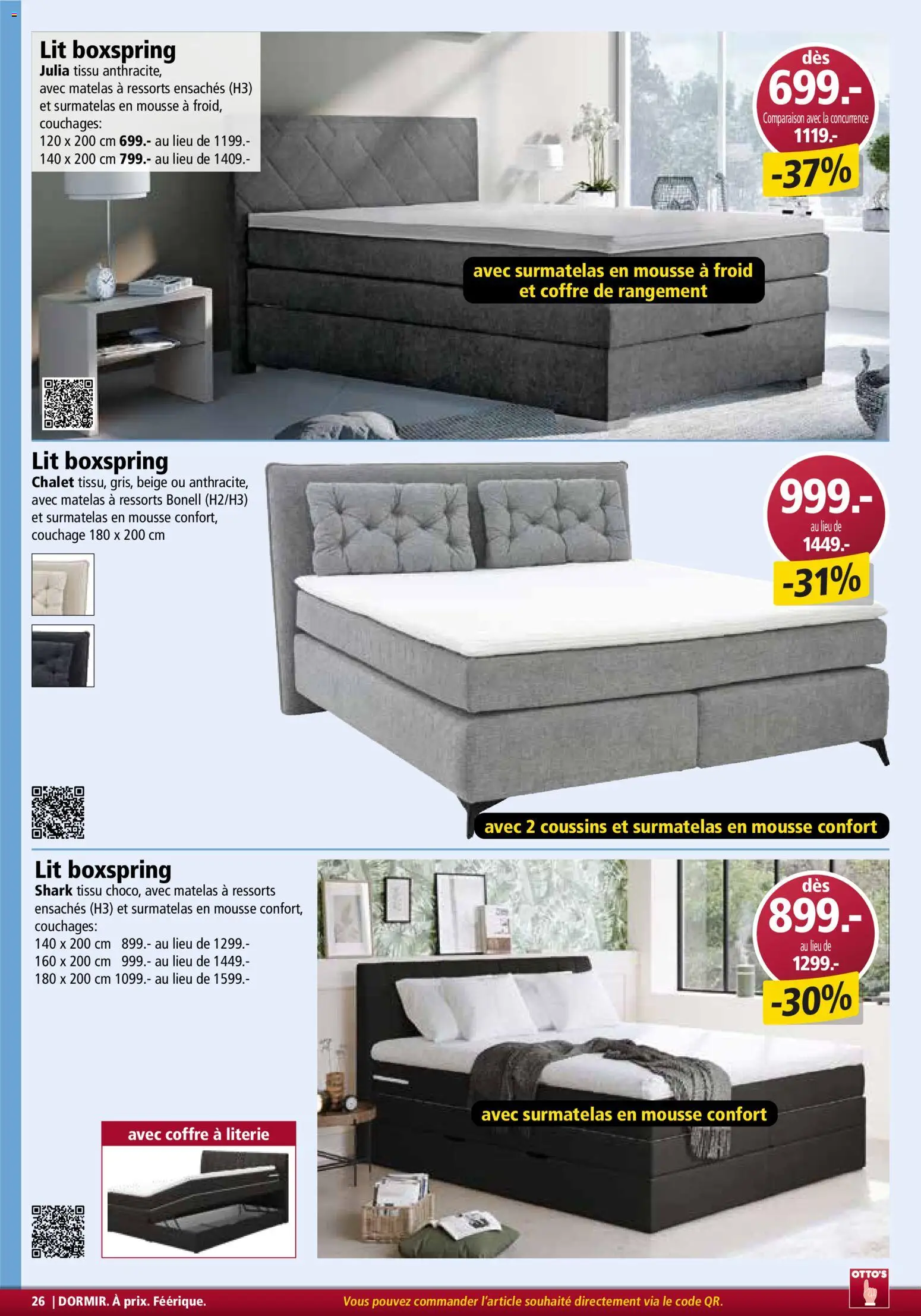 Lit boxspring
Julia tissu anthracite, avec matelas à ressorts ensachés (H3) et surmatelas en mousse à froid, couchages:
120 x 200 cm 699.- au lieu de 1199.-
140 x 200 cm 799.- au lieu de 1409.-

dès
699.-
Comparaison avec la concurrence
1119.-
-37%

avec surmatelas en mousse à froid et coffre de rangement

Lit boxspring
Chalet tissu, gris, beige ou anthracite, avec matelas à ressorts Bonell (H2/H3) et surmatelas en mousse confort, couchage 180 x 200 cm

999.-
au lieu de
1449.-
-31%

avec 2 coussins et surmatelas en mousse confort

Lit boxspring
Shark tissu choco, avec matelas à ressorts ensachés (H3) et surmatelas en mousse confort, couchages:
140 x 200 cm 899.- au lieu de 1299.-
160 x 200 cm 999.- au lieu de 1449.-
180 x 200 cm 1099.- au lieu de 1599.-

dès
899.-
au lieu de
1299.-
-30%

avec surmatelas en mousse confort

avec coffre à literie

26 | DORMIR. À prix. Féerique.
Vous pouvez commander l'article souhaité directement via le code QR.
OTTO'S